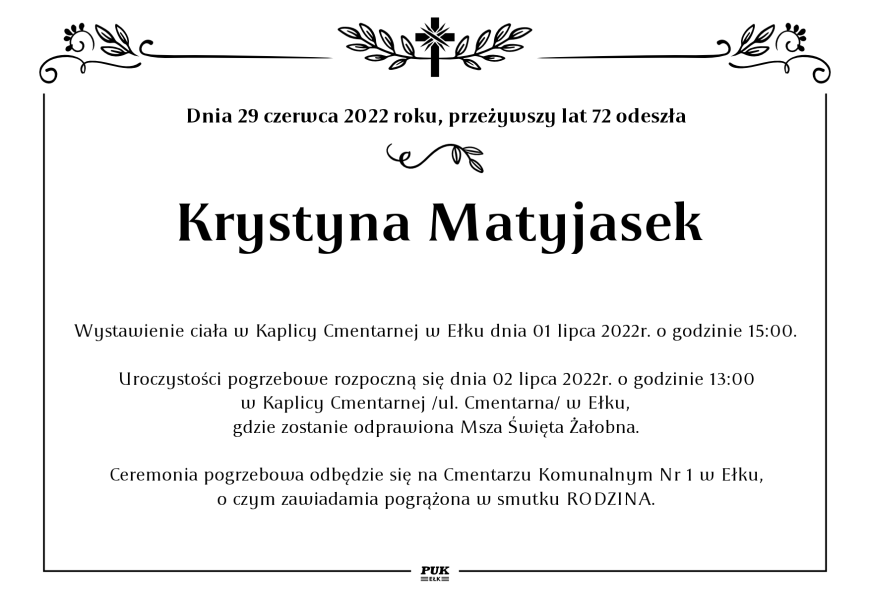 Dnia 29 czerwca 2022 roku, przeżywszy lat 72 odeszła

Krystyna Matyjasek

Wystawienie ciała w Kaplicy Cmentarnej w Ełku dnia 01 lipca 2022r. o godzinie 15:00.

Uroczystości pogrzebowe rozpoczną się dnia 02 lipca 2022r. o godzinie 13:00 w Kaplicy Cmentarnej /ul. Cmentarna/ w Ełku, gdzie zostanie odprawiona Msza Święta Żałobna.

Ceremonia pogrzebowa odbędzie się na Cmentarzu Komunalnym Nr 1 w Ełku, o czym zawiadamia pogrążona w smutku RODZINA.

PUK
EŁK